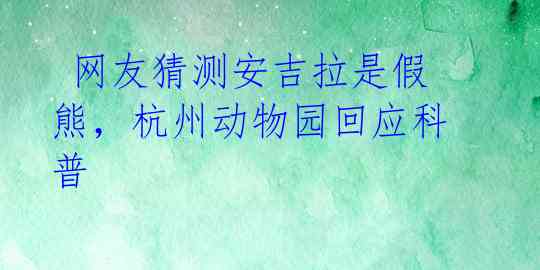 网友猜测安吉拉是假熊，杭州动物园回应科普